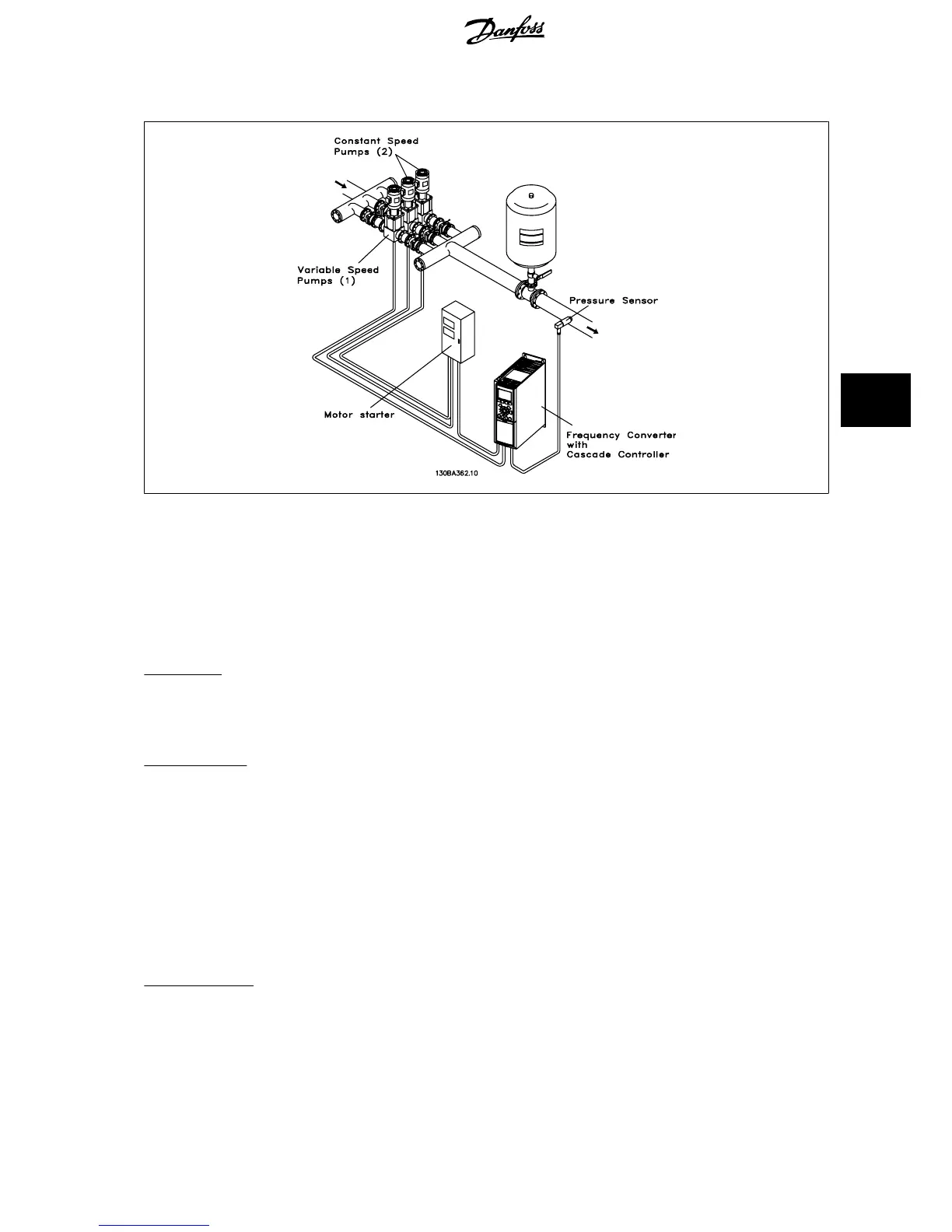 Danfoss

Constant Speed Pumps (2)

Variable Speed Pumps (1)

Pressure Sensor

Motor starter

Frequency Converter with Cascade Controller

130BA362.10